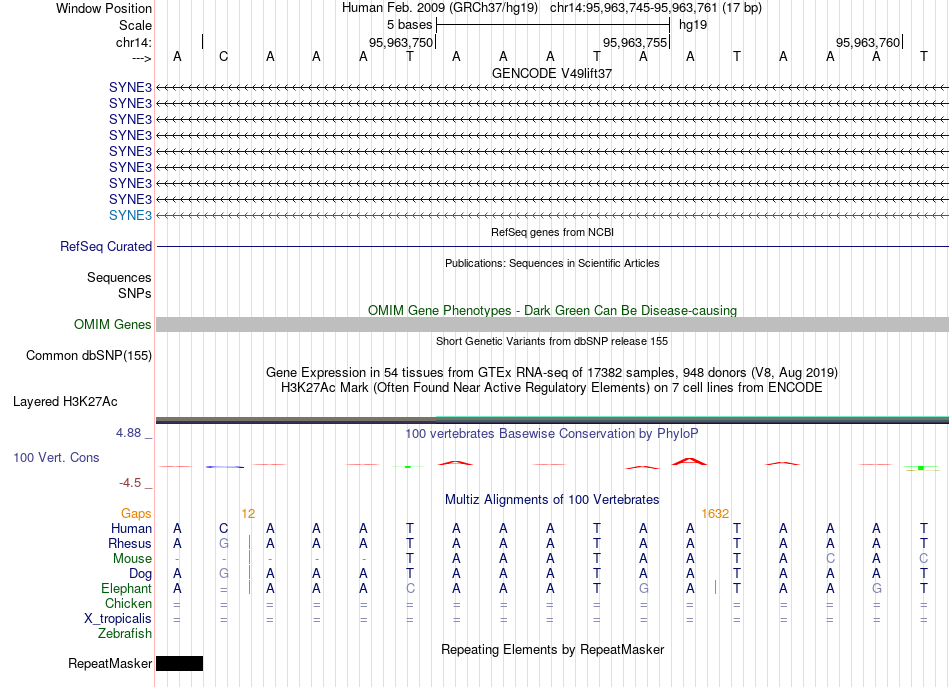 Window Position Human Feb. 2009 (GRCh37/hg19) chr14:95,963,745-95,963,761 (17 bp)
Scale 5 bases hg19
chr14: 95,963,750 95,963,755 95,963,760
---> A C A A A T A A A T A A T A A A T
GENCODE V49lift37
SYNE3
SYNE3
SYNE3
SYNE3
SYNE3
SYNE3
SYNE3
SYNE3
SYNE3
RefSeq genes from NCBI
RefSeq Curated
Publications: Sequences in Scientific Articles
Sequences
SNPs
OMIM Gene Phenotypes - Dark Green Can Be Disease-causing
OMIM Genes
Short Genetic Variants from dbSNP release 155
Common dbSNP(155)
Gene Expression in 54 tissues from GTEx RNA-seq of 17382 samples, 948 donors (V8, Aug 2019)
H3K27Ac Mark (Often Found Near Active Regulatory Elements) on 7 cell lines from ENCODE
Layered H3K27Ac
4.88 _ 100 vertebrates Basewise Conservation by PhyloP
100 Vert. Cons
-4.5 _
Multiz Alignments of 100 Vertebrates
Gaps 12 1632
Human A C A A A T A A A T A A T A A A T
Rhesus A G A A A T A A A T A A T A A A T
Mouse - - - - - T A A A T A A T A C A C
Dog A G A A A T A A A T A A T A A A T
Elephant A = A A A C A A A T G A T A A G T
Chicken = = = = = = = = = = = = = = = = =
X_tropicalis = = = = = = = = = = = = = = = = =
Zebrafish
Repeating Elements by RepeatMasker
RepeatMasker